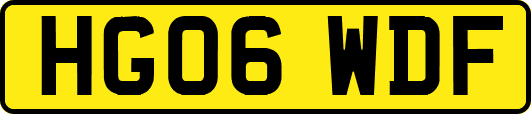 HG06 WDF